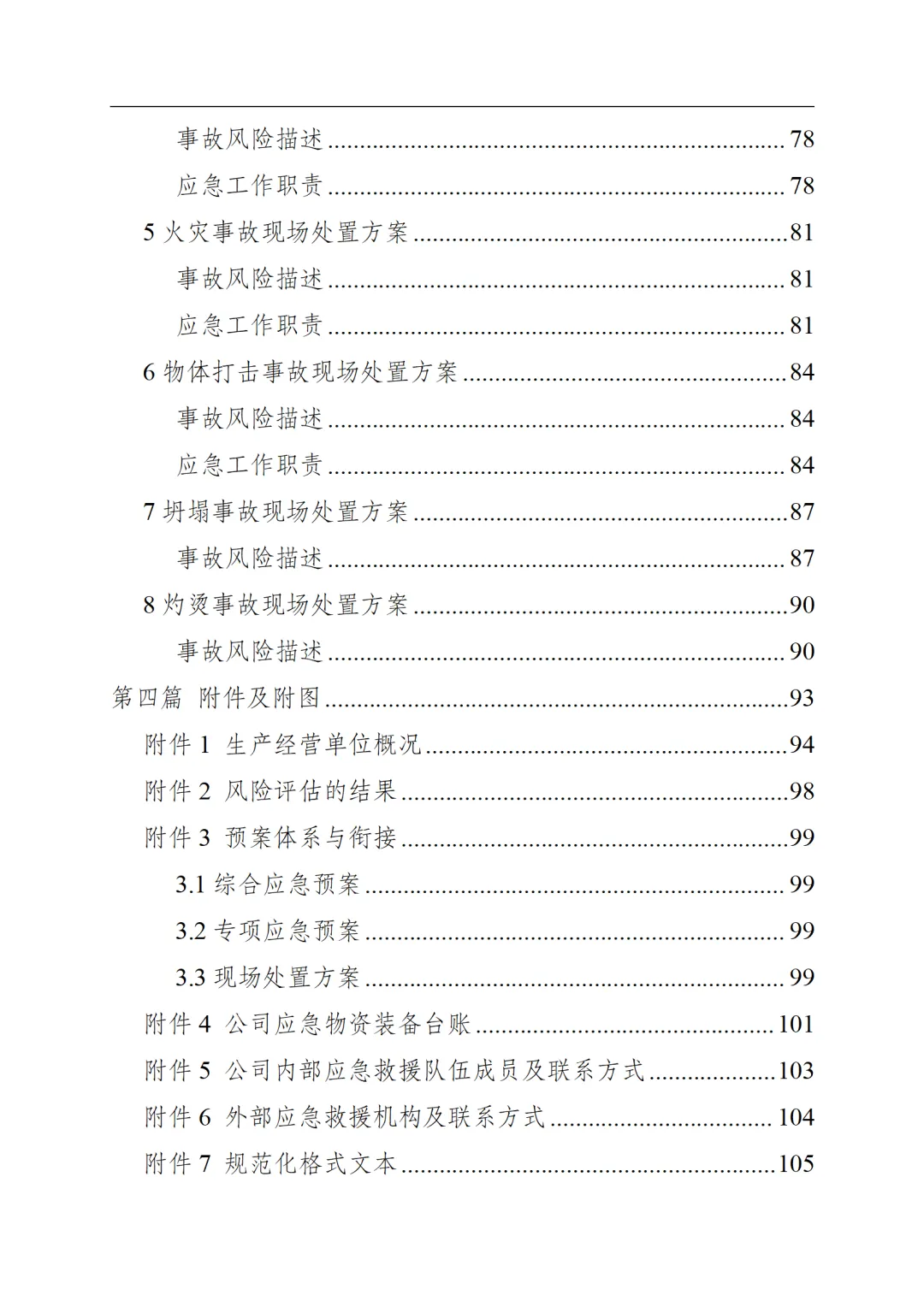 事故风险描述 78

应急工作职责 78

5火灾事故现场处置方案 81

事故风险描述 81

应急工作职责 81

6物体打击事故现场处置方案 84

事故风险描述 84

应急工作职责 84

7坍塌事故现场处置方案 87

事故风险描述 87

8灼烫事故现场处置方案 90

事故风险描述 90

第四篇 附件及附图 93

附件1 生产经营单位概况 94

附件2 风险评估的结果 98

附件3 预案体系与衔接 99

3.1综合应急预案 99

3.2专项应急预案 99

3.3现场处置方案 99

附件4 公司应急物资装备台账 101

附件5 公司内部应急救援队伍成员及联系方式 103

附件6 外部应急救援机构及联系方式 104

附件7 规范化格式文本 105